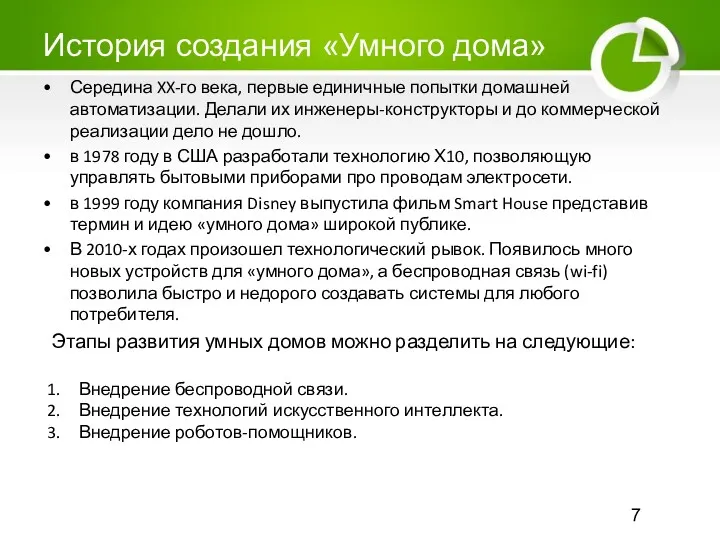 История создания «Умного дома»

• Середина XX-го века, первые единичные попытки домашней автоматизации. Делали их инженеры-конструкторы и до коммерческой реализации дело не дошло.
• в 1978 году в США разработали технологию X10, позволяющую управлять бытовыми приборами про проводам электросети.
• в 1999 году компания Disney выпустила фильм Smart House представив термин и идею «умного дома» широкой публике.
• В 2010-х годах произошел технологический рывок. Появилось много новых устройств для «умного дома», а беспроводная связь (wi-fi) позволила быстро и недорого создавать системы для любого потребителя.

Этапы развития умных домов можно разделить на следующие:

1. Внедрение беспроводной связи.
2. Внедрение технологий искусственного интеллекта.
3. Внедрение роботов-помощников.

7